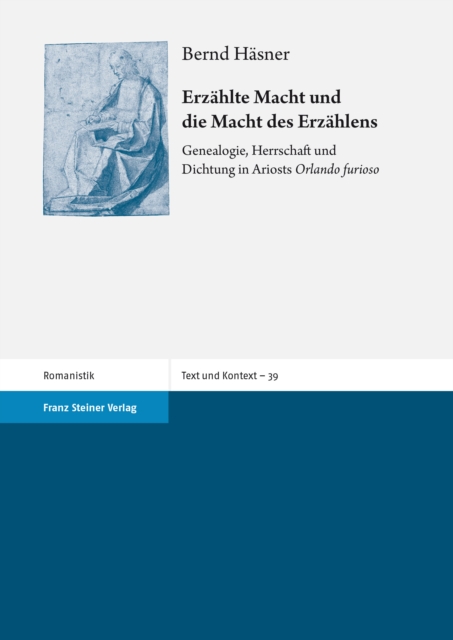 Bernd Häsner

Erzählte Macht und die Macht des Erzählens

Genealogie, Herrschaft und Dichtung in Ariosts Orlando furioso

Romanistik

Text und Kontext – 39

Franz Steiner Verlag